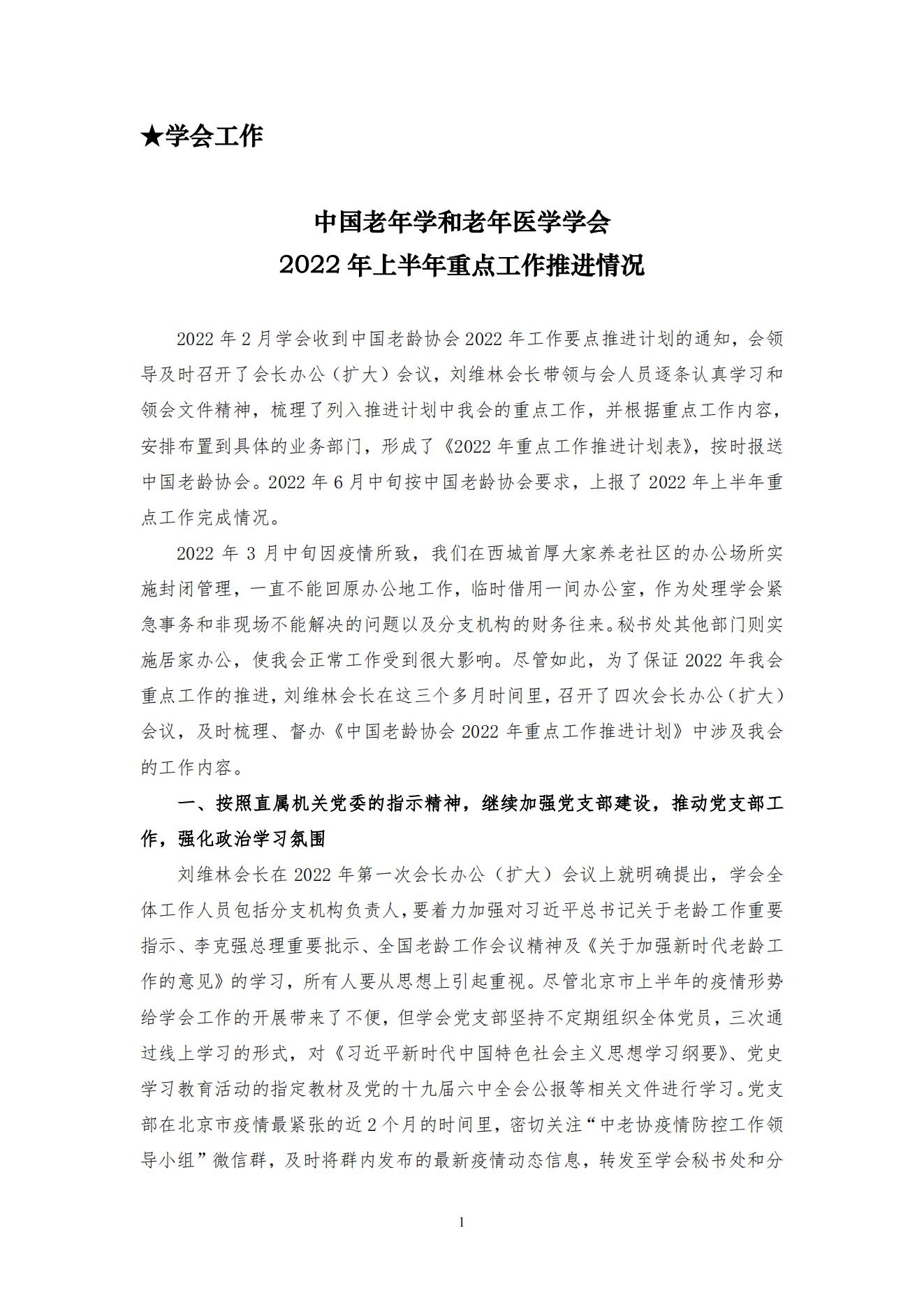 ★学会工作

中国老年学和老年医学学会
2022 年上半年重点工作推进情况

2022 年 2 月学会收到中国老龄协会 2022 年工作要点推进计划的通知，会领导及时召开了会长办公（扩大）会议，刘维林会长带领与会人员逐条认真学习和领会文件精神，梳理了列入推进计划中我会的重点工作，并根据重点工作内容，安排布置到具体的业务部门，形成了《2022 年重点工作推进计划表》，按时报送中国老龄协会。2022 年 6 月中旬按中国老龄协会要求，上报了 2022 年上半年重点工作完成情况。

2022 年 3 月中旬因疫情所致，我们在西城首厚大家养老社区的办公场所实施封闭管理，一直不能回原办公地工作，临时借用一间办公室，作为处理学会紧急事务和非现场不能解决的问题以及分支机构的财务往来。秘书处其他部门则实施居家办公，使我会正常工作受到很大影响。尽管如此，为了保证 2022 年我会重点工作的推进，刘维林会长在这三个多月时间里，召开了四次会长办公（扩大）会议，及时梳理、督办《中国老龄协会 2022 年重点工作推进计划》中涉及我会的工作内容。

一、按照直属机关党委的指示精神，继续加强党支部建设，推动党支部工作，强化政治学习氛围

刘维林会长在 2022 年第一次会长办公（扩大）会议上就明确提出，学会全体工作人员包括分支机构负责人，要着力加强对习近平总书记关于老龄工作重要指示、李克强总理重要批示、全国老龄工作会议精神及《关于加强新时代老龄工作的意见》的学习，所有人要从思想上引起重视。尽管北京市上半年的疫情形势给学会工作的开展带来了不便，但学会党支部坚持不定期组织全体党员，三次通过线上学习的形式，对《习近平新时代中国特色社会主义思想学习纲要》、党史学习教育活动的指定教材及党的十九届六中全会公报等相关文件进行学习。党支部在北京市疫情最紧张的近 2 个月的时间里，密切关注“中老协疫情防控工作领导小组”微信群，及时将群内发布的最新疫情动态信息，转发至学会秘书处和分

1